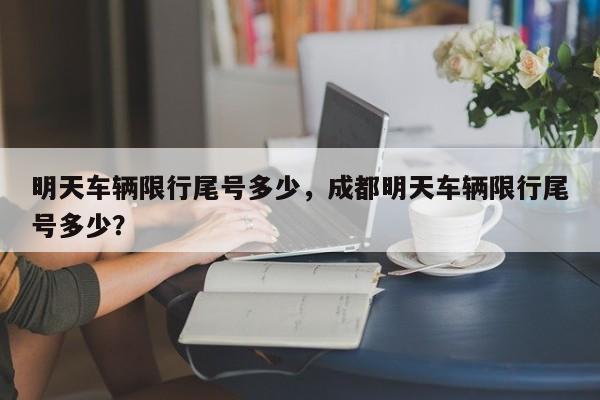 明天车辆限行尾号多少，成都明天车辆限行尾号多少？